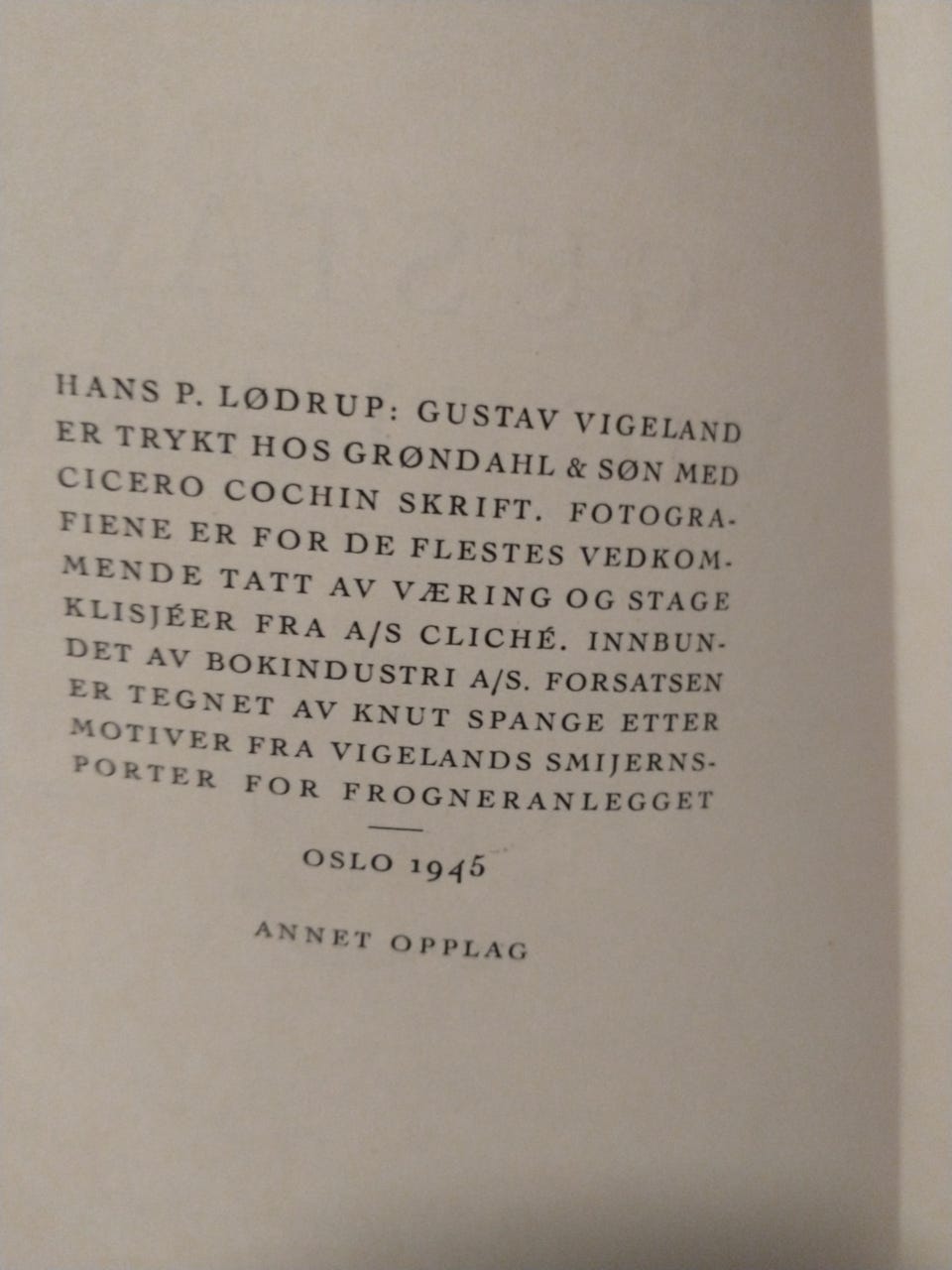 HANS P. LØDRUP: GUSTAV VIGELAND ER TRYKT HOS GRØNDAHL & SØN MED CICERO COCHIN SKRIFT. FOTOGRAFIENE ER FOR DE FLESTES VEDKOMMENDE TATT AV VÆRING OG STAGE KLISJÉER FRA A/S CLICHÉ. INNBUNDET AV BOKINDUSTRI A/S. FORSATSEN ER TEGNET AV KNUT SPANGE ETTER MOTIVER FRA VIGELANDS SMIJERNSPORTER FOR FROGNERANLEGGET

OSLO 1945

ANNET OPPLAG